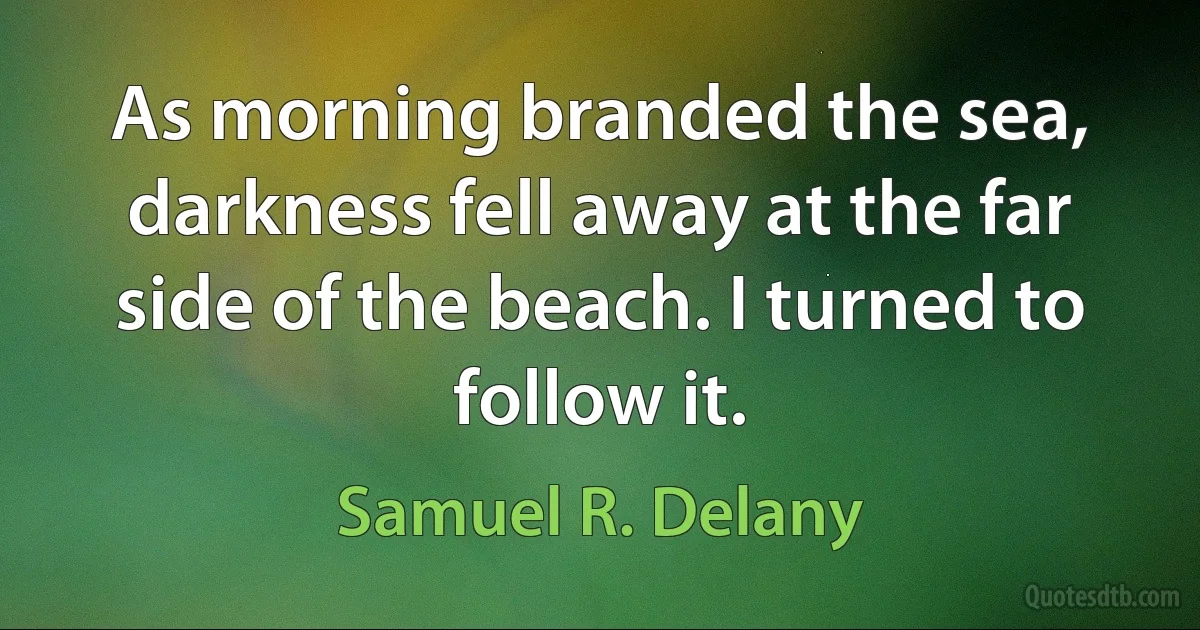 As morning branded the sea, darkness fell away at the far side of the beach. I turned to follow it.

Samuel R. Delany

Quotesdtb.com